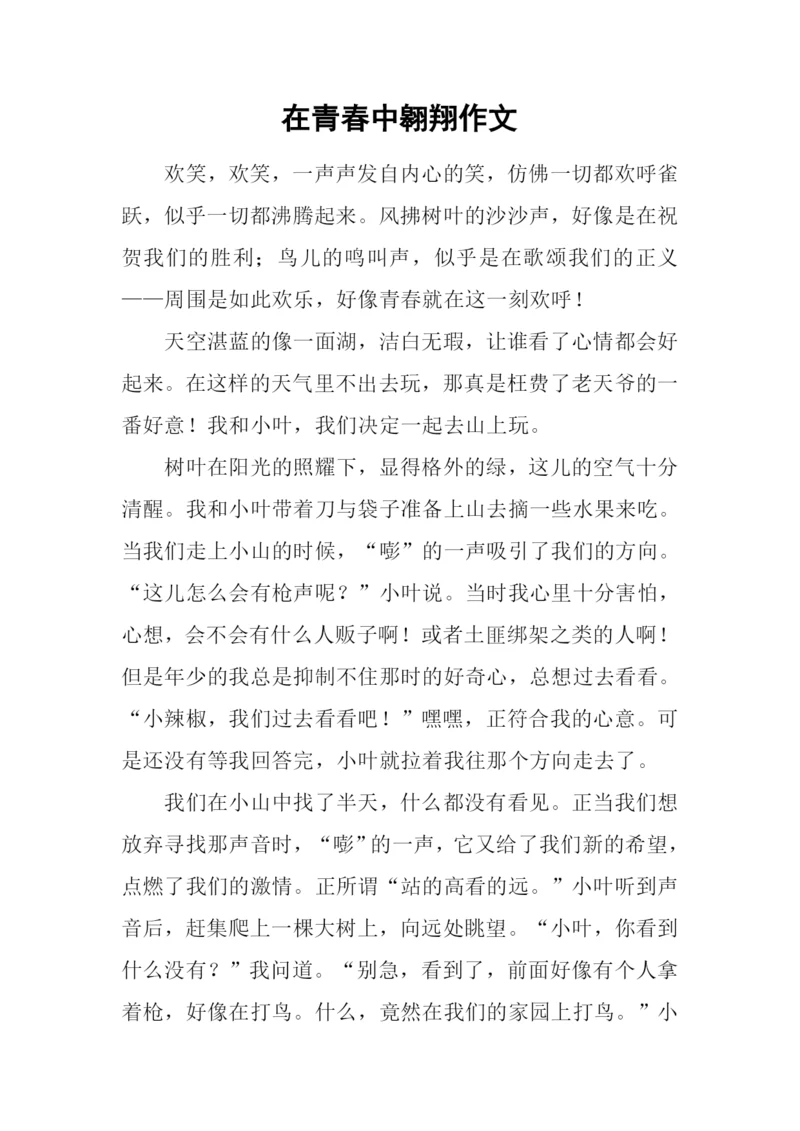 在青春中翱翔作文

欢笑，欢笑，一声声发自内心的笑，仿佛一切都欢呼雀跃，似乎一切都沸腾起来。风拂树叶的沙沙声，好像是在祝贺我们的胜利；鸟儿的鸣叫声，似乎是在歌颂我们的正义——周围是如此欢乐，好像青春就在这一刻欢呼！

天空湛蓝的像一面湖，洁白无瑕，让谁看了心情都会好起来。在这样的天气里不出去玩，那真是枉费了老天爷的一番好意！我和小叶，我们决定一起去山上玩。

树叶在阳光的照耀下，显得格外的绿，这儿的空气十分清醒。我和小叶带着刀与袋子准备上山去摘一些水果来吃。当我们走上小山的时候，“嘭”的一声吸引了我们的方向。“这儿怎么会有枪声呢？”小叶说。当时我心里十分害怕，心想，会不会有什么人贩子啊！或者土匪绑架之类的人啊！但是年少的我总是抑制不住那时的好奇心，总想过去看看。“小辣椒，我们过去看看吧！”嘿嘿，正符合我的心意。可是还没有等我回答完，小叶就拉着我往那个方向走去了。

我们在小山中找了半天，什么都没有看见。正当我们想放弃寻找那声音时，“嘭”的一声，它又给了我们新的希望，点燃了我们的激情。正所谓“站的高看的远。”小叶听到声音后，赶集爬上一棵大树上，向远处眺望。“小叶，你看到什么没有？”我问道。“别急，看到了，前面好像有个人拿着枪，好像在打鸟。什么，竟然在我们的家园上打鸟。”小